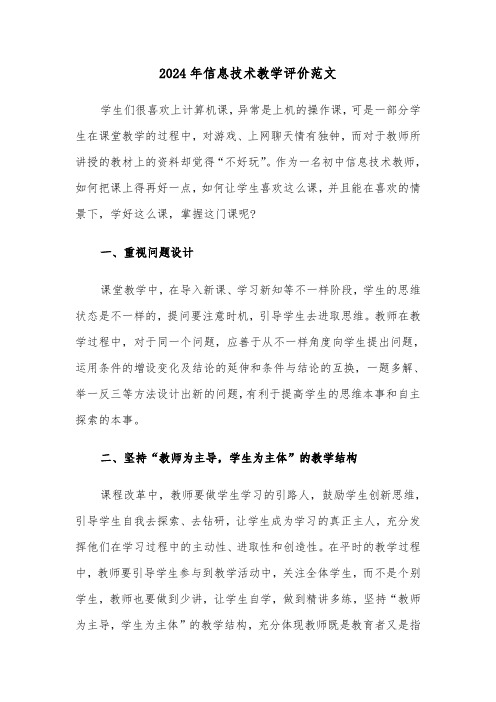 2024年信息技术教学评价范文

学生们很喜欢上计算机课，异常是上机的操作课，可是一部分学生在课堂教学的过程中，对游戏、上网聊天情有独钟，而对于教师所讲授的教材上的资料却觉得“不好玩”。作为一名初中信息技术教师，如何把课上得再好一点，如何让学生喜欢这么课，并且能在喜欢的情景下，学好这么课，掌握这门课呢?

一、重视问题设计

课堂教学中，在导入新课、学习新知等不一样阶段，学生的思维状态是不一样的，提问要注意时机，引导学生去进取思维。教师在教学过程中，对于同一个问题，应善于从不一样角度向学生提出问题，运用条件的增设变化及结论的延伸和条件与结论的互换，一题多解、举一反三等方法设计出新的问题，有利于提高学生的思维本事和自主探索的本事。

二、坚持“教师为主导，学生为主体”的教学结构

课程改革中，教师要做学生学习的引路人，鼓励学生创新思维，引导学生自我去探索、去钻研，让学生成为学习的真正主人，充分发挥他们在学习过程中的主动性、进取性和创造性。在平时的教学过程中，教师要引导学生参与到教学活动中，关注全体学生，而不是个别学生，教师也要做到少讲，让学生自学，做到精讲多练，坚持“教师为主导，学生为主体”的教学结构，充分体现教师既是教育者又是指